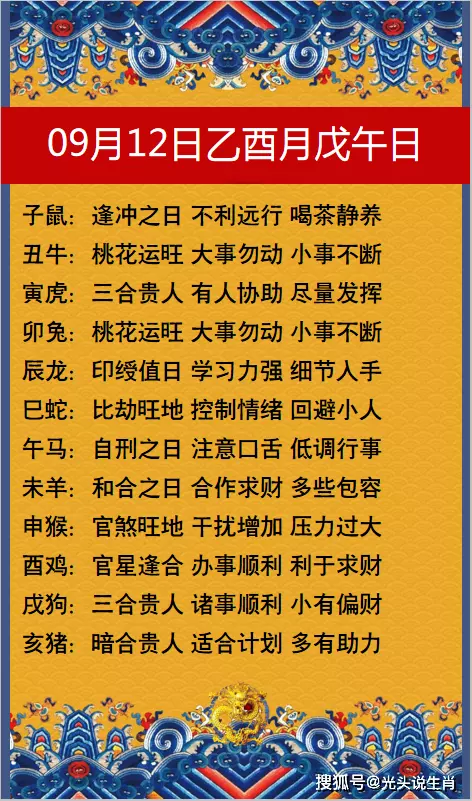 09月12日乙酉月戊午日

子鼠：逢冲之日 不利远行 喝茶静养
丑牛：桃花运旺 大事勿动 小事不断
寅虎：三合贵人 有人协助 尽量发挥
卯兔：桃花运旺 大事勿动 小事不断
辰龙：印绶值日 学习力强 细节入手
巳蛇：比劫旺地 控制情绪 回避小人
午马：自刑之日 注意口舌 低调行事
未羊：和合之日 合作求财 多些包容
申猴：官煞旺地 干扰增加 压力过大
酉鸡：官星逢合 办事顺利 利于求财
戌狗：三合贵人 诸事顺利 小有偏财
亥猪：暗合贵人 适合计划 多有助力

搜狐号@光头说生肖